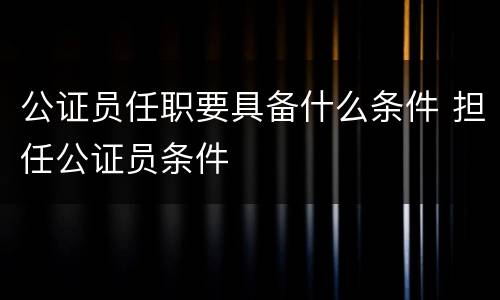 公证员任职要具备什么条件 担任公证员条件